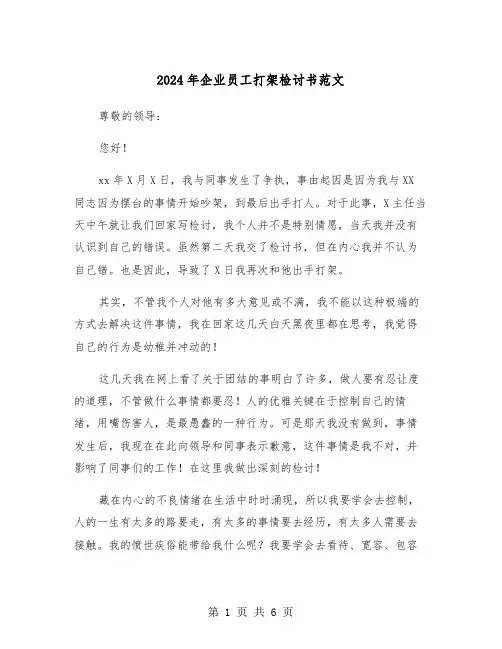 2024年企业员工打架检讨书范文

尊敬的领导：

您好！

xx年X月X日，我与同事发生了争执，事由起因是因为我与XX同志因为摆台的事情开始吵架，到最后出手打人。对于此事，X主任当天中午就让我们回家写检讨，我个人并不是特别情愿，当天我并没有认识到自己的错误。虽然第二天我交了检讨书，但在内心我并不认为自己错。也是因此，导致了X日我再次和他出手打架。

其实，不管我个人对他有多大意见或不满，我不能以这种极端的方式去解决这件事情，我在回家这几天白天黑夜里都在思考，我觉得自己的行为是幼稚并冲动的！

这几天我在网上看了关于团结的事明白了许多，做人要有忍让度的道理，不管做什么事情都要忍！人的优雅关键在于控制自己的情绪，用嘴伤害人，是最愚蠢的一种行为。可是那天我没有做到，事情发生后，我现在在此向领导和同事表示歉意，这件事情是我不对，并影响了同事们的工作！在这里我做出深刻的检讨！

藏在内心的不良情绪在生活中时时涌现，所以我要学会去控制，人的一生有太多的路要走，有太多的事情要去经历，有太多人需要去接触。我的愤世疾俗能带给我什么呢？我要学会去看待、宽容、包容

第 1 页 共 6 页